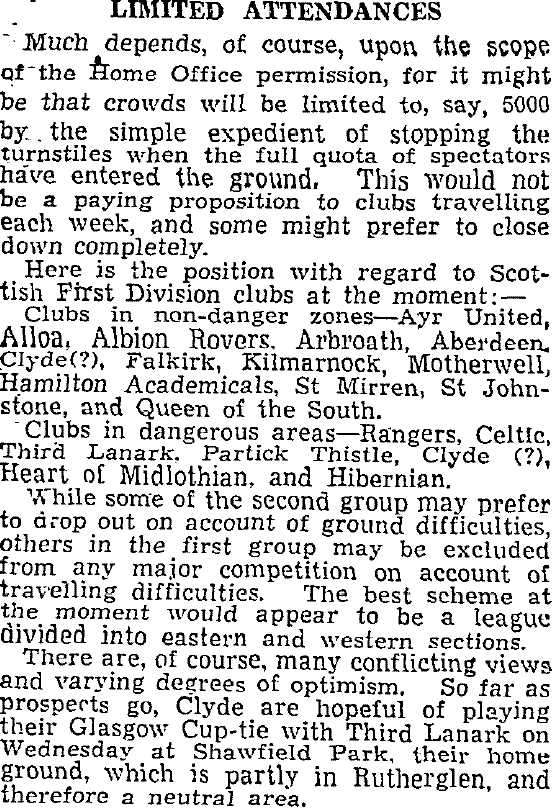 LIMITED ATTENDANCES

Much depends, of course, upon the scope of the Home Office permission, for it might be that crowds will be limited to, say, 5000 by the simple expedient of stopping the turnstiles when the full quota of spectators have entered the ground. This would not be a paying proposition to clubs travelling each week, and some might prefer to close down completely.

Here is the position with regard to Scottish First Division clubs at the moment:—

Clubs in non-danger zones—Ayr United, Alloa, Albion Rovers, Arbroath, Aberdeen, Clyde(?), Falkirk, Kilmarnock, Motherwell, Hamilton Academicals, St Mirren, St Johnstone, and Queen of the South.

Clubs in dangerous areas—Rangers, Celtic, Third Lanark, Partick Thistle, Clyde (?), Heart of Midlothian, and Hibernian.

While some of the second group may prefer to drop out on account of ground difficulties, others in the first group may be excluded from any major competition on account of travelling difficulties. The best scheme at the moment would appear to be a league divided into eastern and western sections.

There are, of course, many conflicting views and varying degrees of optimism. So far as prospects go, Clyde are hopeful of playing their Glasgow Cup-tie with Third Lanark on Wednesday at Shawfield Park, their home ground, which is partly in Rutherglen, and therefore a neutral area.